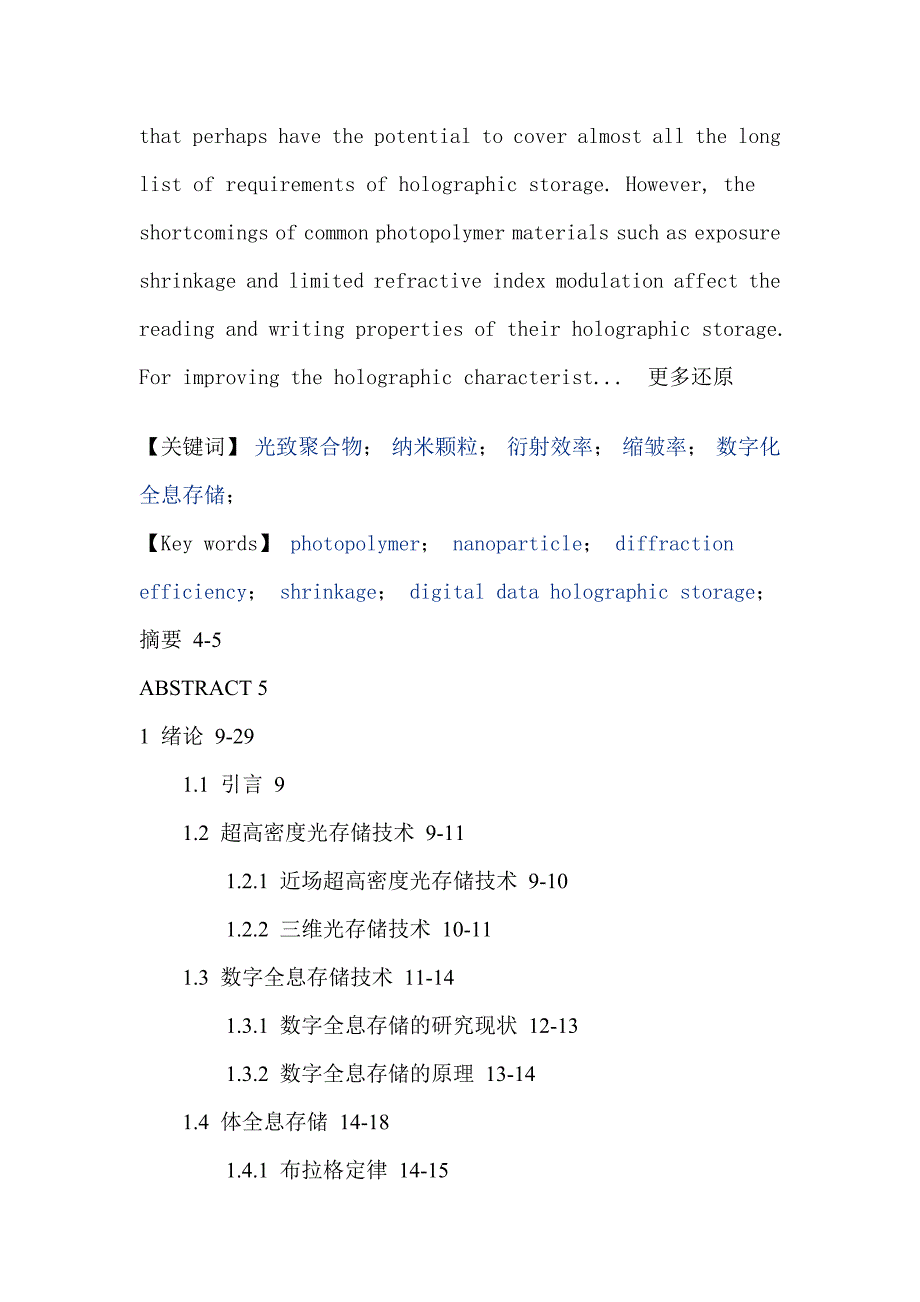 that perhaps have the potential to cover almost all the long list of requirements of holographic storage. However, the shortcomings of common photopolymer materials such as exposure shrinkage and limited refractive index modulation affect the reading and writing properties of their holographic storage. For improving the holographic characterist... 更多还原

【关键词】 光致聚合物； 纳米颗粒； 衍射效率； 缩皱率； 数字化全息存储；

【Key words】 photopolymer； nanoparticle； diffraction efficiency； shrinkage； digital data holographic storage；

摘要 4-5

ABSTRACT 5

1 绪论 9-29

1.1 引言 9

1.2 超高密度光存储技术 9-11

1.2.1 近场超高密度光存储技术 9-10

1.2.2 三维光存储技术 10-11

1.3 数字全息存储技术 11-14

1.3.1 数字全息存储的研究现状 12-13

1.3.2 数字全息存储的原理 13-14

1.4 体全息存储 14-18

1.4.1 布拉格定律 14-15